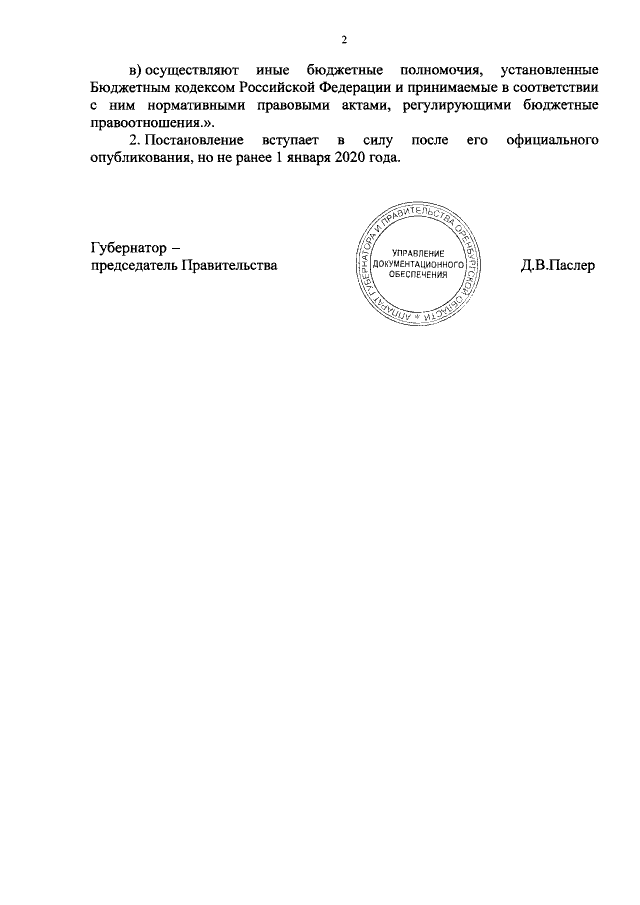 2

в) осуществляют иные бюджетные полномочия, установленные Бюджетным кодексом Российской Федерации и принимаемые в соответствии с ним нормативными правовыми актами, регулирующими бюджетные правоотношения.».

2. Постановление вступает в силу после его официального опубликования, но не ранее 1 января 2020 года.

Губернатор –
председатель Правительства

АППАРАТ ГУБЕРНАТОРА И ПРАВИТЕЛЬСТВА ОРЕНБУРГСКОЙ ОБЛАСТИ
УПРАВЛЕНИЕ ДОКУМЕНТАЦИОННОГО ОБЕСПЕЧЕНИЯ

Д.В.Паслер